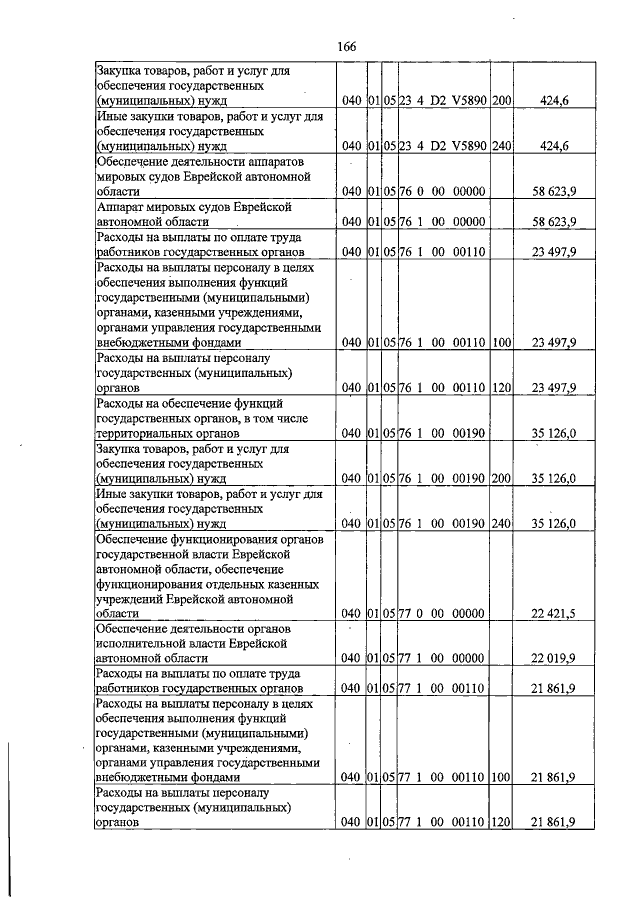 166

| Закупка товаров, работ и услуг для обеспечения государственных (муниципальных) нужд | 040 | 01 | 05 | 23 4 D2 V5890 | 200 | 424,6 |
|---|---|---|---|---|---|---|
| Иные закупки товаров, работ и услуг для обеспечения государственных (муниципальных) нужд | 040 | 01 | 05 | 23 4 D2 V5890 | 240 | 424,6 |
| Обеспечение деятельности аппаратов мировых судов Еврейской автономной области | 040 | 01 | 05 | 76 0 00 00000 | | 58 623,9 |
| Аппарат мировых судов Еврейской автономной области | 040 | 01 | 05 | 76 1 00 00000 | | 58 623,9 |
| Расходы на выплаты по оплате труда работников государственных органов | 040 | 01 | 05 | 76 1 00 00110 | | 23 497,9 |
| Расходы на выплаты персоналу в целях обеспечения выполнения функций государственными (муниципальными) органами, казенными учреждениями, органами управления государственными внебюджетными фондами | 040 | 01 | 05 | 76 1 00 00110 | 100 | 23 497,9 |
| Расходы на выплаты персоналу государственных (муниципальных) органов | 040 | 01 | 05 | 76 1 00 00110 | 120 | 23 497,9 |
| Расходы на обеспечение функций государственных органов, в том числе территориальных органов | 040 | 01 | 05 | 76 1 00 00190 | | 35 126,0 |
| Закупка товаров, работ и услуг для обеспечения государственных (муниципальных) нужд | 040 | 01 | 05 | 76 1 00 00190 | 200 | 35 126,0 |
| Иные закупки товаров, работ и услуг для обеспечения государственных (муниципальных) нужд | 040 | 01 | 05 | 76 1 00 00190 | 240 | 35 126,0 |
| Обеспечение функционирования органов государственной власти Еврейской автономной области, обеспечение функционирования отдельных казенных учреждений Еврейской автономной области | 040 | 01 | 05 | 77 0 00 00000 | | 22 421,5 |
| Обеспечение деятельности органов исполнительной власти Еврейской автономной области | 040 | 01 | 05 | 77 1 00 00000 | | 22 019,9 |
| Расходы на выплаты по оплате труда работников государственных органов | 040 | 01 | 05 | 77 1 00 00110 | | 21 861,9 |
| Расходы на выплаты персоналу в целях обеспечения выполнения функций государственными (муниципальными) органами, казенными учреждениями, органами управления государственными внебюджетными фондами | 040 | 01 | 05 | 77 1 00 00110 | 100 | 21 861,9 |
| Расходы на выплаты персоналу государственных (муниципальных) органов | 040 | 01 | 05 | 77 1 00 00110 | 120 | 21 861,9 |